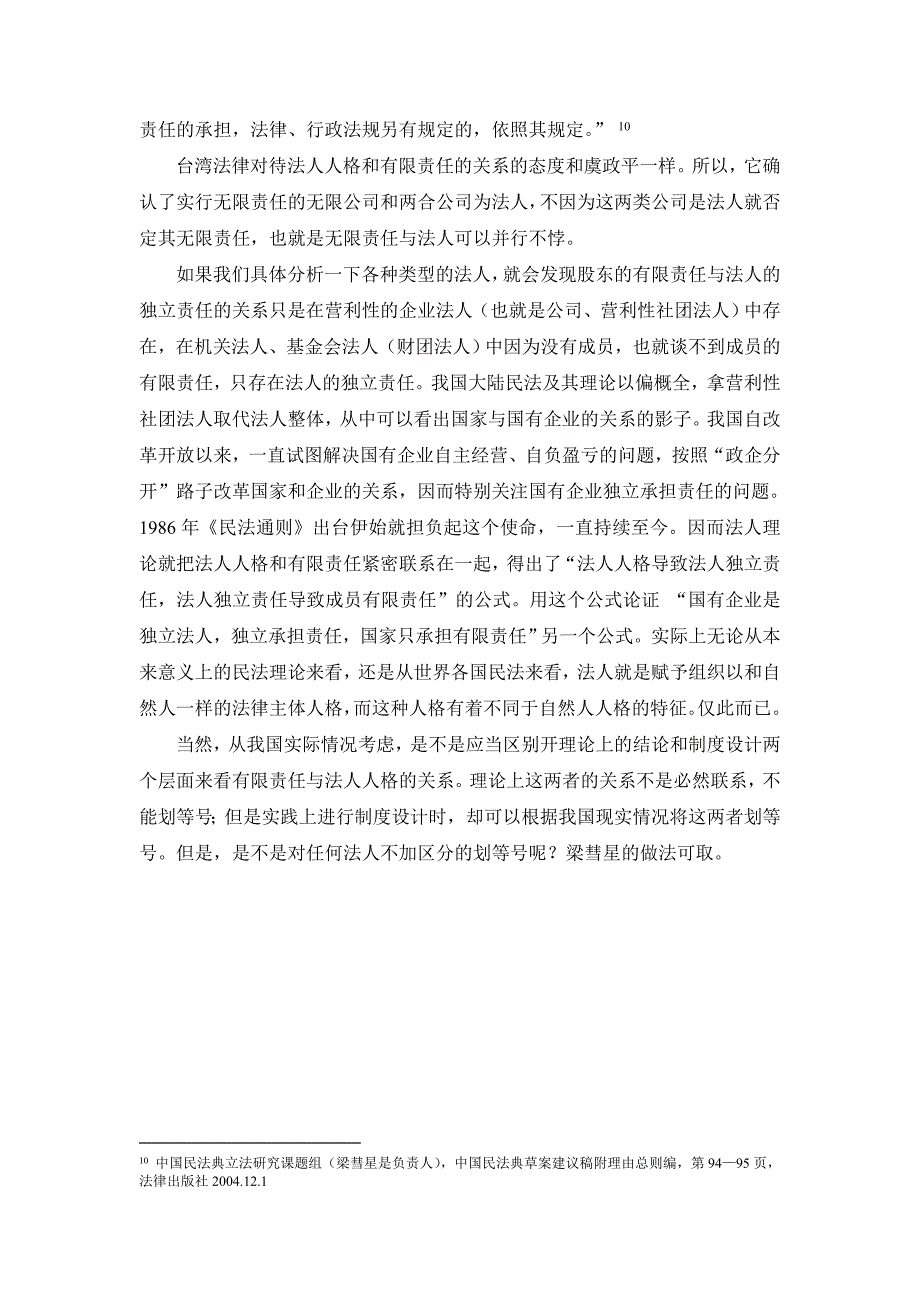 责任的承担，法律、行政法规另有规定的，依照其规定。” $^{10}$

台湾法律对待法人人格和有限责任的关系的态度和虞政平一样。所以，它确认了实行无限责任的无限公司和两合公司为法人，不因为这两类公司是法人就否定其无限责任，也就是无限责任与法人可以并行不悖。

如果我们具体分析一下各种类型的法人，就会发现股东的有限责任与法人的独立责任的关系只是在营利性的企业法人（也就是公司、营利性社团法人）中存在，在机关法人、基金会法人（财团法人）中因为没有成员，也就谈不到成员的有限责任，只存在法人的独立责任。我国大陆民法及其理论以偏概全，拿营利性社团法人取代法人整体，从中可以看出国家与国有企业的关系的影子。我国自改革开放以来，一直试图解决国有企业自主经营、自负盈亏的问题，按照“政企分开”路子改革国家和企业的关系，因而特别关注国有企业独立承担责任的问题。1986 年《民法通则》出台伊始就担负起这个使命，一直持续至今。因而法人理论就把法人人格和有限责任紧密联系在一起，得出了“法人人格导致法人独立责任，法人独立责任导致成员有限责任”的公式。用这个公式论证 “国有企业是独立法人，独立承担责任，国家只承担有限责任”另一个公式。实际上无论从本来意义上的民法理论来看，还是从世界各国民法来看，法人就是赋予组织以和自然人一样的法律主体人格，而这种人格有着不同于自然人人格的特征。仅此而已。

当然，从我国实际情况考虑，是不是应当区别开理论上的结论和制度设计两个层面来看有限责任与法人人格的关系。理论上这两者的关系不是必然联系，不能划等号；但是实践上进行制度设计时，却可以根据我国现实情况将这两者划等号。但是，是不是对任何法人不加区分的划等号呢？梁彗星的做法可取。

$^{10}$ 中国民法典立法研究课题组（梁彗星是负责人），中国民法典草案建议稿附理由总则编，第 94—95 页，法律出版社 2004.12.1